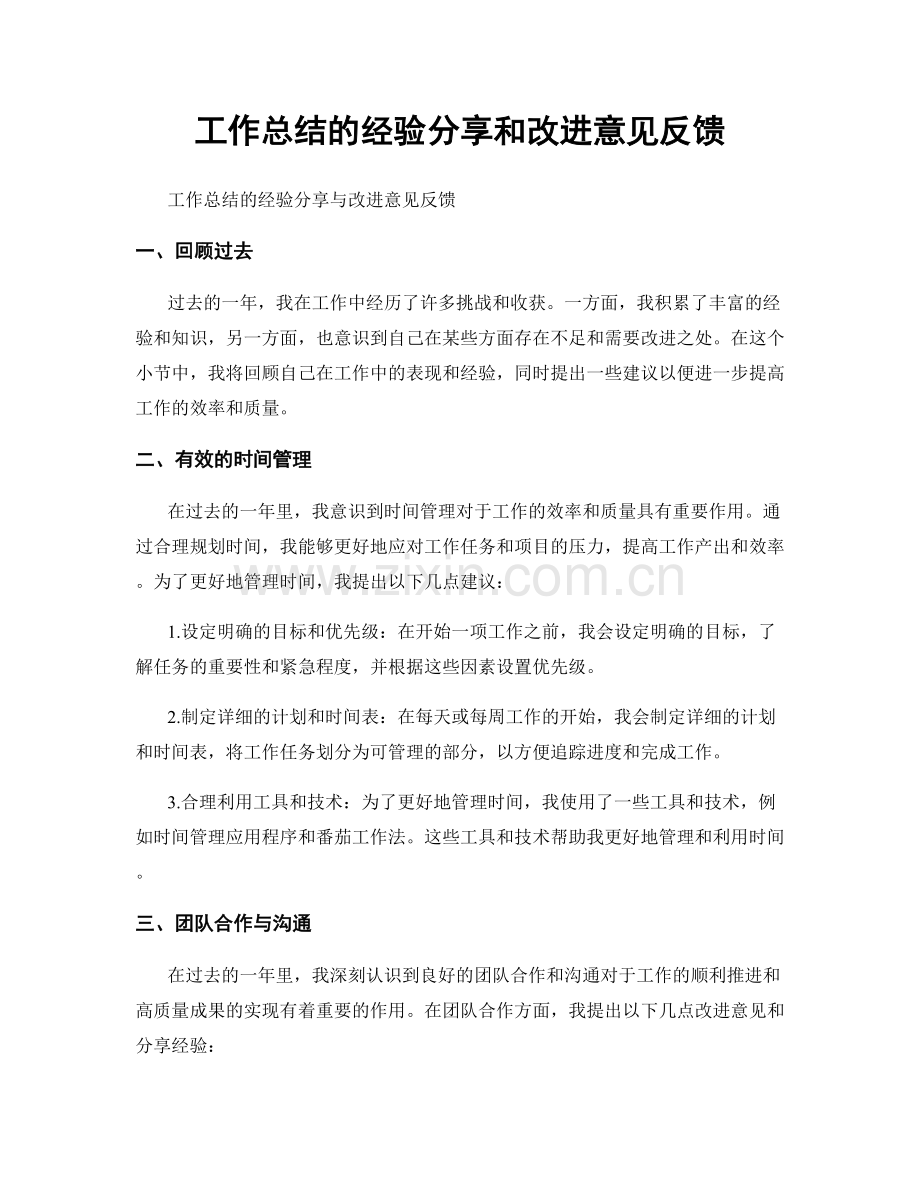 工作总结的经验分享和改进意见反馈

工作总结的经验分享与改进意见反馈

一、回顾过去

过去的一年，我在工作中经历了许多挑战和收获。一方面，我积累了丰富的经验和知识，另一方面，也意识到自己在某些方面存在不足和需要改进之处。在这个小节中，我将回顾自己在工作中的表现和经验，同时提出一些建议以便进一步提高工作的效率和质量。

二、有效的时间管理

在过去的一年里，我意识到时间管理对于工作的效率和质量具有重要作用。通过合理规划时间，我能够更好地应对工作任务和项目的压力，提高工作产出和效率。为了更好地管理时间，我提出以下几点建议：

www.zixin.com.cn

1.设定明确的目标和优先级：在开始一项工作之前，我会设定明确的目标，了解任务的重要性和紧急程度，并根据这些因素设置优先级。

2.制定详细的计划和时间表：在每天或每周工作的开始，我会制定详细的计划和时间表，将工作任务划分为可管理的部分，以方便追踪进度和完成工作。

3.合理利用工具和技术：为了更好地管理时间，我使用了一些工具和技术，例如时间管理应用程序和番茄工作法。这些工具和技术帮助我更好地管理和利用时间。

三、团队合作与沟通

在过去的一年里，我深刻认识到良好的团队合作和沟通对于工作的顺利推进和高质量成果的实现有着重要的作用。在团队合作方面，我提出以下几点改进意见和分享经验：